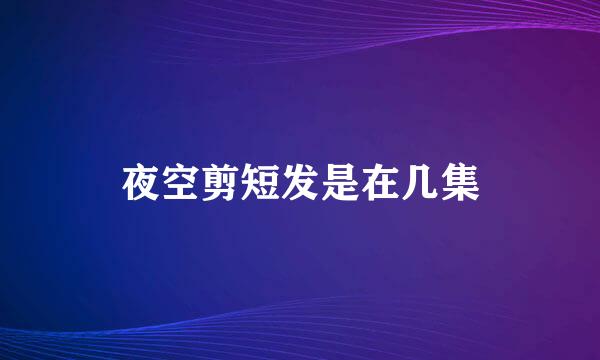 夜空剪短发是在几集